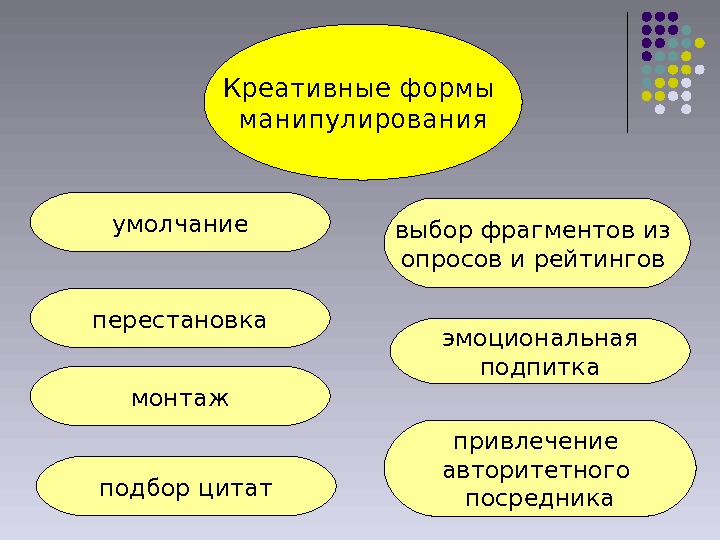 Креативные формы манипулирования

умолчание

перестановка

монтаж

подбор цитат

выбор фрагментов из опросов и рейтингов

эмоциональная подпитка

привлечение авторитетного посредника